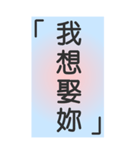 「我想娶妳」